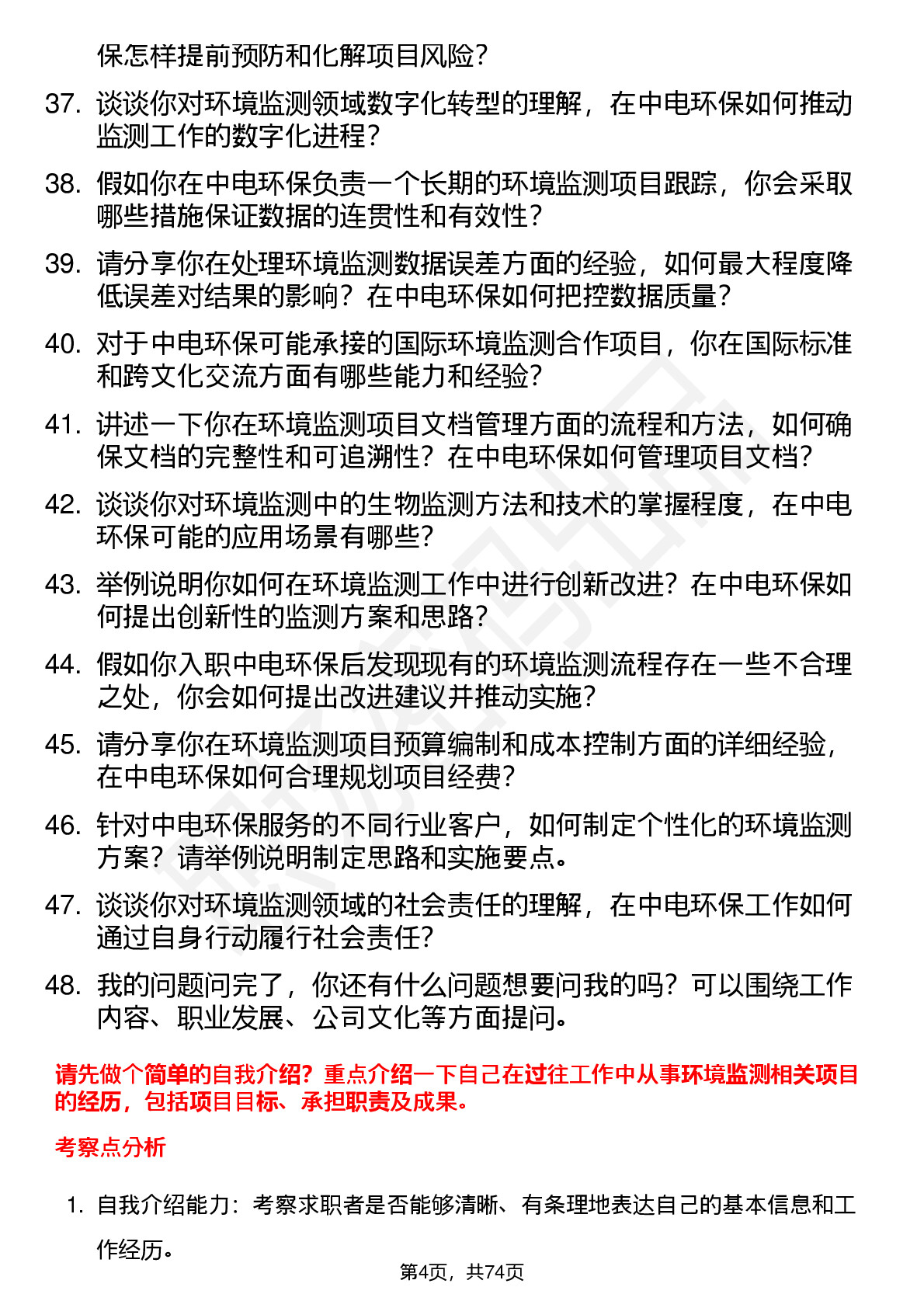 保怎样提前预防和化解项目风险？

37. 谈谈你对环境监测领域数字化转型的理解，在中电环保如何推动监测工作的数字化进程？

38. 假如你在中电环保负责一个长期的环境监测项目跟踪，你会采取哪些措施保证数据的连贯性和有效性？

39. 请分享你在处理环境监测数据误差方面的经验，如何最大程度降低误差对结果的影响？在中电环保如何把控数据质量？

40. 对于中电环保可能承接的国际环境监测合作项目，你在国际标准和跨文化交流方面有哪些能力和经验？

41. 讲述一下你在环境监测项目文档管理方面的流程和方法，如何确保文档的完整性和可追溯性？在中电环保如何管理项目文档？

42. 谈谈你对环境监测中的生物监测方法和技术的掌握程度，在中电环保可能的应用场景有哪些？

43. 举例说明你如何在环境监测工作中进行创新改进？在中电环保如何提出创新性的监测方案和思路？

44. 假如你入职中电环保后发现现有的环境监测流程存在一些不合理之处，你会如何提出改进建议并推动实施？

45. 请分享你在环境监测项目预算编制和成本控制方面的详细经验，在中电环保如何合理规划项目经费？

46. 针对中电环保服务的不同行业客户，如何制定个性化的环境监测方案？请举例说明制定思路和实施要点。

47. 谈谈你对环境监测领域的社会责任的理解，在中电环保工作如何通过自身行动履行社会责任？

48. 我的问题问完了，你还有什么问题想要问我的吗？可以围绕工作内容、职业发展、公司文化等方面提问。

请先做个简单的自我介绍？重点介绍一下自己在过往工作中从事环境监测相关项目的经历，包括项目目标、承担职责及成果。

考察点分析

1. 自我介绍能力：考察求职者是否能够清晰、有条理地表达自己的基本信息和工作经历。

第4页，共74页